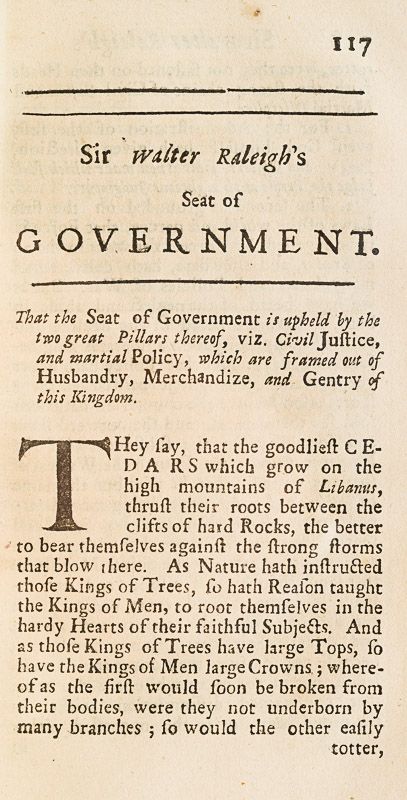 117

Sir Walter Raleigh's

Seat of

GOVERNMENT.

That the Seat of Government is upheld by the two great Pillars thereof, viz. Civil Juſtice, and martial Policy, which are framed out of Husbandry, Merchandize, and Gentry of this Kingdom.

THey ſay, that the goodlieſt CEDARS which grow on the high mountains of Libanus, thruſt their roots between the clifts of hard Rocks, the better to bear themſelves againſt the ſtrong ſtorms that blow there. As Nature hath inſtructed thoſe Kings of Trees, ſo hath Reaſon taught the Kings of Men, to root themſelves in the hardy Hearts of their faithful Subjects. And as thoſe Kings of Trees have large Tops, ſo have the Kings of Men large Crowns; whereof as the firſt would ſoon be broken from their bodies, were they not underborn by many branches; ſo would the other eaſily totter,